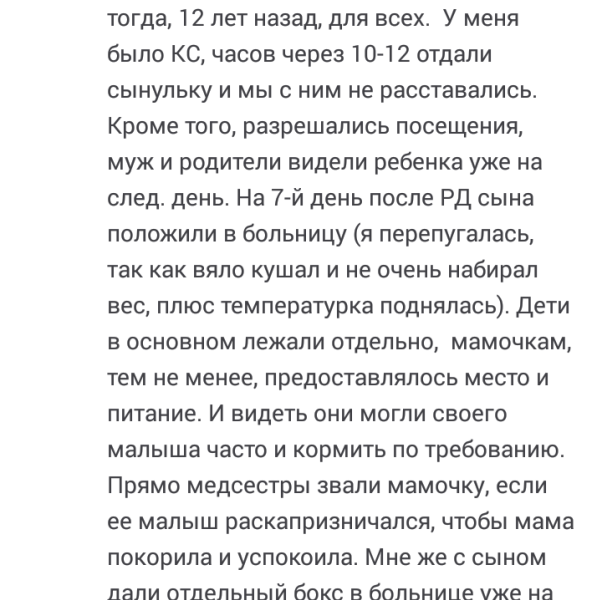 тогда, 12 лет назад, для всех. У меня было КС, часов через 10-12 отдали сынульку и мы с ним не расставались. Кроме того, разрешались посещения, муж и родители видели ребенка уже на след. день. На 7-й день после РД сына положили в больницу (я перепугалась, так как вяло кушал и не очень набирал вес, плюс температурка поднялась). Дети в основном лежали отдельно, мамочкам, тем не менее, предоставлялось место и питание. И видеть они могли своего малыша часто и кормить по требованию. Прямо медсестры звали мамочку, если ее малыш раскапризничался, чтобы мама покорила и успокоила. Мне же с сыном дали отдельный бокс в больнице уже на